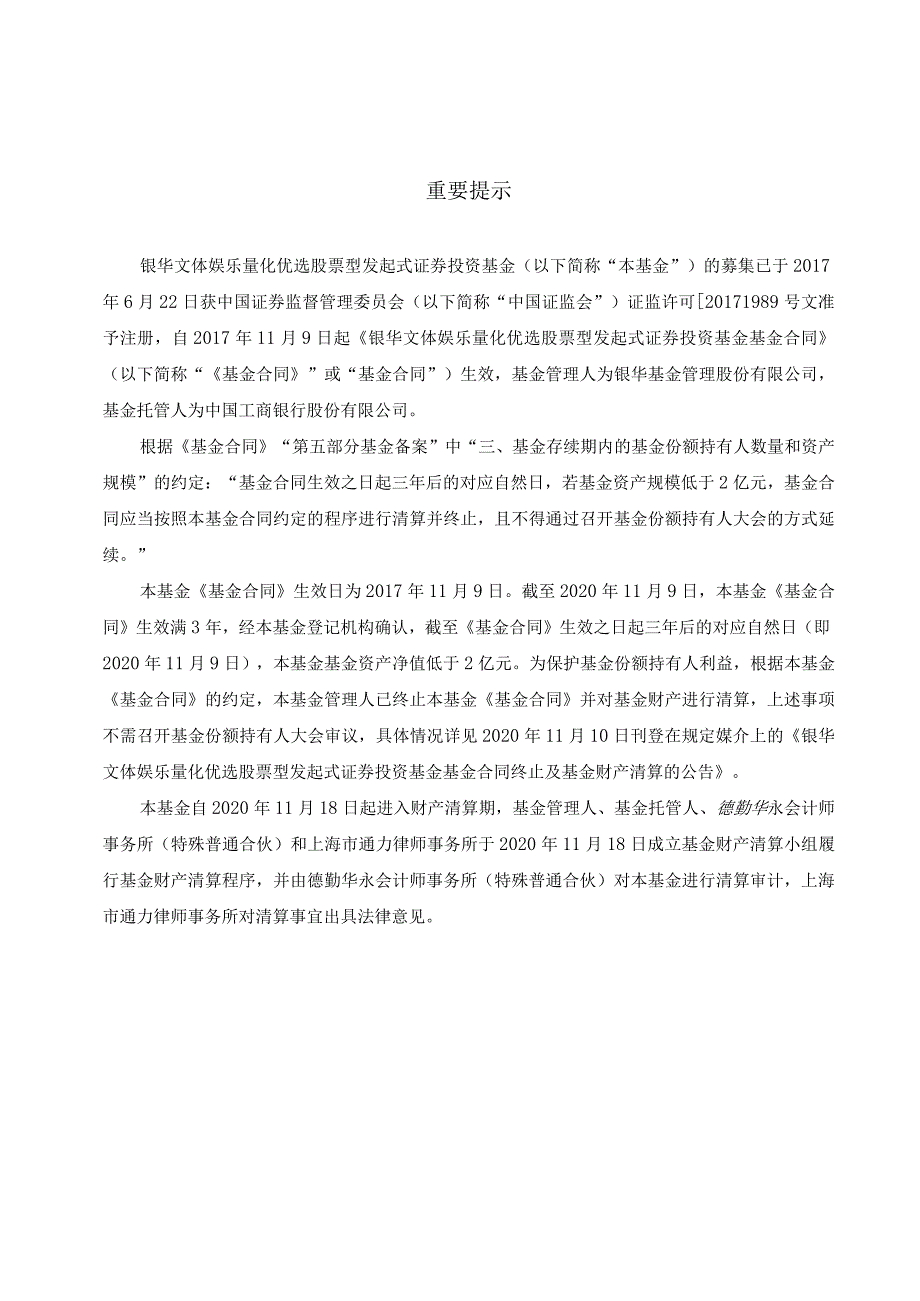 重要提示

银华文体娱乐量化优选股票型发起式证券投资基金（以下简称“本基金”）的募集已于 2017 年 6 月 22 日获中国证券监督管理委员会（以下简称“中国证监会”）证监许可[20171989 号文准予注册，自 2017 年 11 月 9 日起《银华文体娱乐量化优选股票型发起式证券投资基金基金合同》（以下简称“《基金合同》”或“基金合同”）生效，基金管理人为银华基金管理股份有限公司，基金托管人为中国工商银行股份有限公司。

根据《基金合同》“第五部分基金备案”中“三、基金存续期内的基金份额持有人数量和资产规模”的约定：“基金合同生效之日起三年后的对应自然日，若基金资产规模低于 2 亿元，基金合同应当按照本基金合同约定的程序进行清算并终止，且不得通过召开基金份额持有人大会的方式延续。”

本基金《基金合同》生效日为 2017 年 11 月 9 日。截至 2020 年 11 月 9 日，本基金《基金合同》生效满 3 年，经本基金登记机构确认，截至《基金合同》生效之日起三年后的对应自然日（即 2020 年 11 月 9 日），本基金基金资产净值低于 2 亿元。为保护基金份额持有人利益，根据本基金《基金合同》的约定，本基金管理人已终止本基金《基金合同》并对基金财产进行清算，上述事项不需召开基金份额持有人大会审议，具体情况详见 2020 年 11 月 10 日刊登在规定媒介上的《银华文体娱乐量化优选股票型发起式证券投资基金基金合同终止及基金财产清算的公告》。

本基金自 2020 年 11 月 18 日起进入财产清算期，基金管理人、基金托管人、德勤华永会计师事务所（特殊普通合伙）和上海市通力律师事务所于 2020 年 11 月 18 日成立基金财产清算小组履行基金财产清算程序，并由德勤华永会计师事务所（特殊普通合伙）对本基金进行清算审计，上海市通力律师事务所对清算事宜出具法律意见。